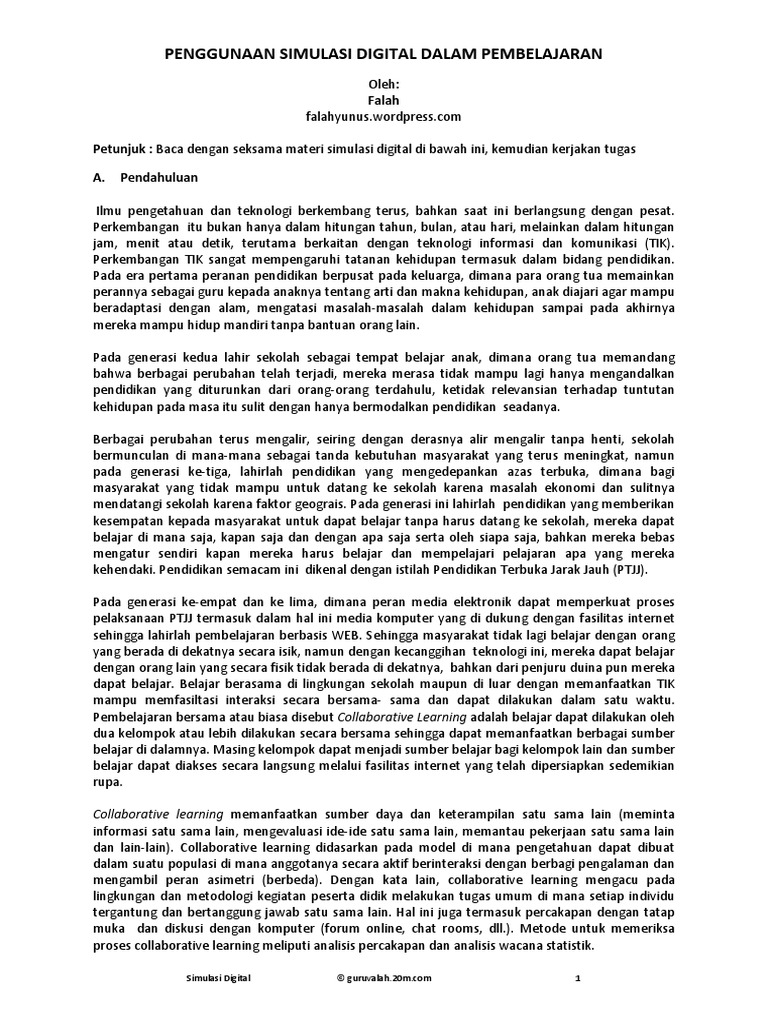 PENGGUNAAN SIMULASI DIGITAL DALAM PEMBELAJARAN

Oleh:
Falah
falahyunus.wordpress.com

Petunjuk : Baca dengan seksama materi simulasi digital di bawah ini, kemudian kerjakan tugas

A. Pendahuluan

Ilmu pengetahuan dan teknologi berkembang terus, bahkan saat ini berlangsung dengan pesat. Perkembangan itu bukan hanya dalam hitungan tahun, bulan, atau hari, melainkan dalam hitungan jam, menit atau detik, terutama berkaitan dengan teknologi informasi dan komunikasi (TIK). Perkembangan TIK sangat mempengaruhi tatanan kehidupan termasuk dalam bidang pendidikan. Pada era pertama peranan pendidikan berpusat pada keluarga, dimana para orang tua memainkan perannya sebagai guru kepada anaknya tentang arti dan makna kehidupan, anak diajari agar mampu beradaptasi dengan alam, mengatasi masalah-masalah dalam kehidupan sampai pada akhirnya mereka mampu hidup mandiri tanpa bantuan orang lain.

Pada generasi kedua lahir sekolah sebagai tempat belajar anak, dimana orang tua memandang bahwa berbagai perubahan telah terjadi, mereka merasa tidak mampu lagi hanya mengandalkan pendidikan yang diturunkan dari orang-orang terdahulu, ketidak relevansian terhadap tuntutan kehidupan pada masa itu sulit dengan hanya bermodalkan pendidikan seadanya.

Berbagai perubahan terus mengalir, seiring dengan derasnya alir mengalir tanpa henti, sekolah bermunculan di mana-mana sebagai tanda kebutuhan masyarakat yang terus meningkat, namun pada generasi ke-tiga, lahirlah pendidikan yang mengedepankan azas terbuka, dimana bagi masyarakat yang tidak mampu untuk datang ke sekolah karena masalah ekonomi dan sulitnya mendatangi sekolah karena faktor geograis. Pada generasi ini lahirlah pendidikan yang memberikan kesempatan kepada masyarakat untuk dapat belajar tanpa harus datang ke sekolah, mereka dapat belajar di mana saja, kapan saja dan dengan apa saja serta oleh siapa saja, bahkan mereka bebas mengatur sendiri kapan mereka harus belajar dan mempelajari pelajaran apa yang mereka kehendaki. Pendidikan semacam ini dikenal dengan istilah Pendidikan Terbuka Jarak Jauh (PTJJ).

Pada generasi ke-empat dan ke lima, dimana peran media elektronik dapat memperkuat proses pelaksanaan PTJJ termasuk dalam hal ini media komputer yang di dukung dengan fasilitas internet sehingga lahirlah pembelajaran berbasis WEB. Sehingga masyarakat tidak lagi belajar dengan orang yang berada di dekatnya secara isik, namun dengan kecanggihan teknologi ini, mereka dapat belajar dengan orang lain yang secara fisik tidak berada di dekatnya, bahkan dari penjuru duina pun mereka dapat belajar. Belajar berasama di lingkungan sekolah maupun di luar dengan memanfaatkan TIK mampu memfasiltasi interaksi secara bersama- sama dan dapat dilakukan dalam satu waktu. Pembelajaran bersama atau biasa disebut Collaborative Learning adalah belajar dapat dilakukan oleh dua kelompok atau lebih dilakukan secara bersama sehingga dapat memanfaatkan berbagai sumber belajar di dalamnya. Masing kelompok dapat menjadi sumber belajar bagi kelompok lain dan sumber belajar dapat diakses secara langsung melalui fasilitas internet yang telah dipersiapkan sedemikian rupa.

Collaborative learning memanfaatkan sumber daya dan keterampilan satu sama lain (meminta informasi satu sama lain, mengevaluasi ide-ide satu sama lain, memantau pekerjaan satu sama lain dan lain-lain). Collaborative learning didasarkan pada model di mana pengetahuan dapat dibuat dalam suatu populasi di mana anggotanya secara aktif berinteraksi dengan berbagi pengalaman dan mengambil peran asimetri (berbeda). Dengan kata lain, collaborative learning mengacu pada lingkungan dan metodologi kegiatan peserta didik melakukan tugas umum di mana setiap individu tergantung dan bertanggung jawab satu sama lain. Hal ini juga termasuk percakapan dengan tatap muka dan diskusi dengan komputer (forum online, chat rooms, dll.). Metode untuk memeriksa proses collaborative learning meliputi analisis percakapan dan analisis wacana statistik.

Simulasi Digital © guruvalah.20m.com 1